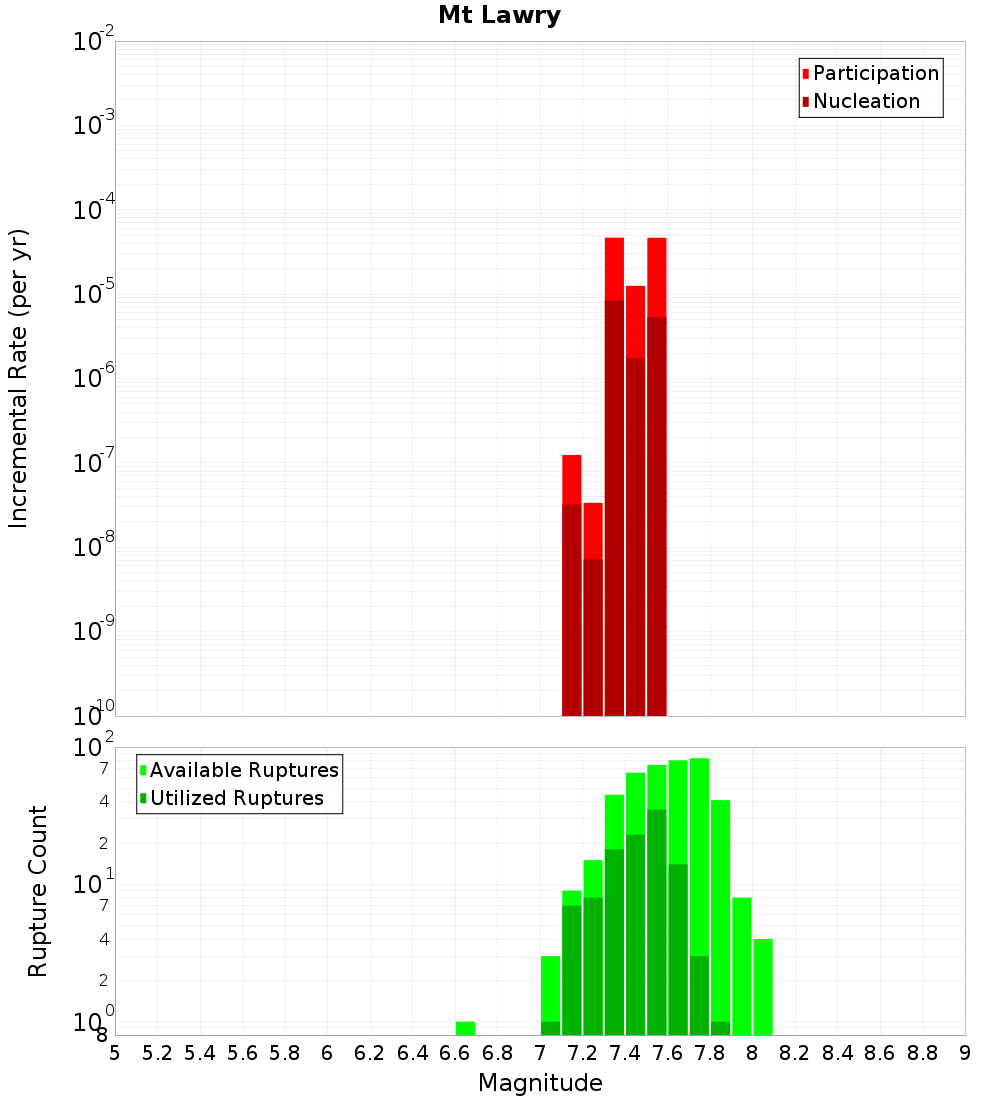 Mt Lawry

Participation
Nucleation

Incremental Rate (per yr)

$10^{-2}$
$10^{-3}$
$10^{-4}$
$10^{-5}$
$10^{-6}$
$10^{-7}$
$10^{-8}$
$10^{-9}$
$10^{-10}$

Available Ruptures
Utilized Ruptures

Rupture Count

$10^{2}$
7
4
2
$10^{1}$
7
4
2
$10^{0}$
8

5 5.2 5.4 5.6 5.8 6 6.2 6.4 6.6 6.8 7 7.2 7.4 7.6 7.8 8 8.2 8.4 8.6 8.8 9

Magnitude